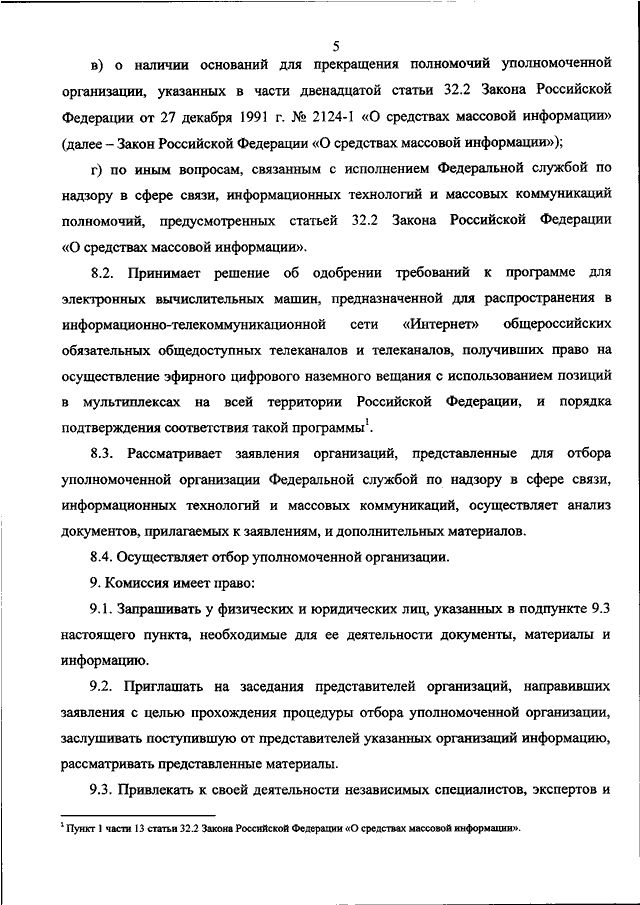 5

в) о наличии оснований для прекращения полномочий уполномоченной организации, указанных в части двенадцатой статьи 32.2 Закона Российской Федерации от 27 декабря 1991 г. № 2124-1 «О средствах массовой информации» (далее – Закон Российской Федерации «О средствах массовой информации»);

г) по иным вопросам, связанным с исполнением Федеральной службой по надзору в сфере связи, информационных технологий и массовых коммуникаций полномочий, предусмотренных статьей 32.2 Закона Российской Федерации «О средствах массовой информации».

8.2. Принимает решение об одобрении требований к программе для электронных вычислительных машин, предназначенной для распространения в информационно-телекоммуникационной сети «Интернет» общероссийских обязательных общедоступных телеканалов и телеканалов, получивших право на осуществление эфирного цифрового наземного вещания с использованием позиций в мультиплексах на всей территории Российской Федерации, и порядка подтверждения соответствия такой программы$^1$.

8.3. Рассматривает заявления организаций, представленные для отбора уполномоченной организации Федеральной службой по надзору в сфере связи, информационных технологий и массовых коммуникаций, осуществляет анализ документов, прилагаемых к заявлениям, и дополнительных материалов.

8.4. Осуществляет отбор уполномоченной организации.

9. Комиссия имеет право:

9.1. Запрашивать у физических и юридических лиц, указанных в подпункте 9.3 настоящего пункта, необходимые для ее деятельности документы, материалы и информацию.

9.2. Приглашать на заседания представителей организаций, направивших заявления с целью прохождения процедуры отбора уполномоченной организации, заслушивать поступившую от представителей указанных организаций информацию, рассматривать представленные материалы.

9.3. Привлекать к своей деятельности независимых специалистов, экспертов и

$^1$ Пункт 1 части 13 статьи 32.2 Закона Российской Федерации «О средствах массовой информации».